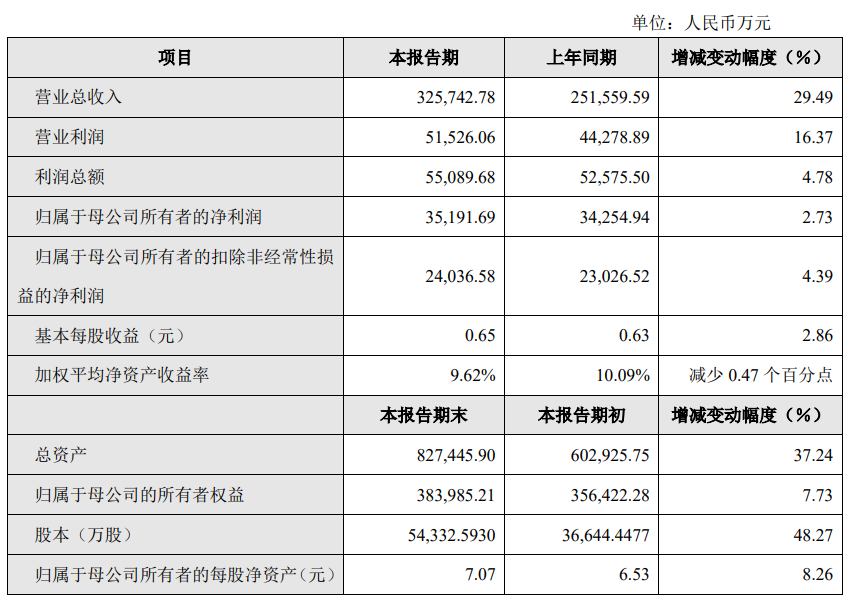 单位：人民币万元

| 项目 | 本报告期 | 上年同期 | 增减变动幅度（%） |
|---|---|---|---|
| 营业总收入 | 325,742.78 | 251,559.59 | 29.49 |
| 营业利润 | 51,526.06 | 44,278.89 | 16.37 |
| 利润总额 | 55,089.68 | 52,575.50 | 4.78 |
| 归属于母公司所有者的净利润 | 35,191.69 | 34,254.94 | 2.73 |
| 归属于母公司所有者的扣除非经常性损益的净利润 | 24,036.58 | 23,026.52 | 4.39 |
| 基本每股收益（元） | 0.65 | 0.63 | 2.86 |
| 加权平均净资产收益率 | 9.62% | 10.09% | 减少 0.47 个百分点 |
|  | 本报告期末 | 本报告期初 | 增减变动幅度（%） |
| 总资产 | 827,445.90 | 602,925.75 | 37.24 |
| 归属于母公司的所有者权益 | 383,985.21 | 356,422.28 | 7.73 |
| 股本（万股） | 54,332.5930 | 36,644.4477 | 48.27 |
| 归属于母公司所有者的每股净资产（元） | 7.07 | 6.53 | 8.26 |